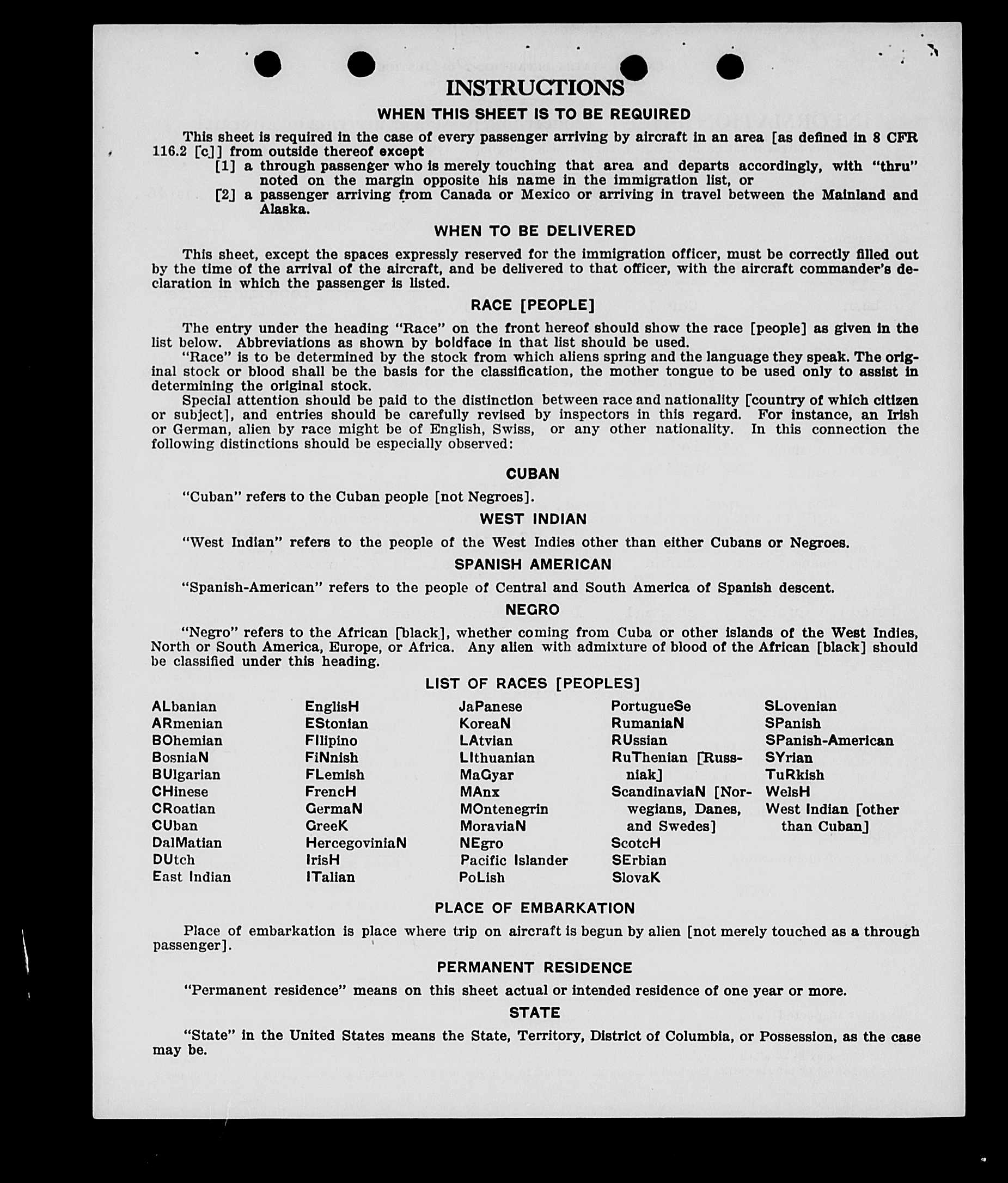 INSTRUCTIONS

WHEN THIS SHEET IS TO BE REQUIRED

This sheet is required in the case of every passenger arriving by aircraft in an area [as defined in 8 CFR 116.2 [c]] from outside thereof except

[1] a through passenger who is merely touching that area and departs accordingly, with "thru" noted on the margin opposite his name in the immigration list, or

[2] a passenger arriving from Canada or Mexico or arriving in travel between the Mainland and Alaska.

WHEN TO BE DELIVERED

This sheet, except the spaces expressly reserved for the immigration officer, must be correctly filled out by the time of the arrival of the aircraft, and be delivered to that officer, with the aircraft commander's declaration in which the passenger is listed.

RACE [PEOPLE]

The entry under the heading "Race" on the front hereof should show the race [people] as given in the list below. Abbreviations as shown by boldface in that list should be used.

"Race" is to be determined by the stock from which aliens spring and the language they speak. The original stock or blood shall be the basis for the classification, the mother tongue to be used only to assist in determining the original stock.

Special attention should be paid to the distinction between race and nationality [country of which citizen or subject], and entries should be carefully revised by inspectors in this regard. For instance, an Irish or German, alien by race might be of English, Swiss, or any other nationality. In this connection the following distinctions should be especially observed:

CUBAN

"Cuban" refers to the Cuban people [not Negroes].

WEST INDIAN

"West Indian" refers to the people of the West Indies other than either Cubans or Negroes.

SPANISH AMERICAN

"Spanish-American" refers to the people of Central and South America of Spanish descent.

NEGRO

"Negro" refers to the African [black], whether coming from Cuba or other islands of the West Indies, North or South America, Europe, or Africa. Any alien with admixture of blood of the African [black] should be classified under this heading.

LIST OF RACES [PEOPLES]

ALbanian
ARmenian
BOhemian
BosniaN
BUlgarian
CHinese
CRoatian
CUban
DalMatian
DUtch
East Indian

EnglisH
EStonian
FIlipino
FiNnish
FLemish
FrencH
GermaN
GreeK
HercegoviniaN
IrisH
ITalian

JaPanese
KoreaN
LAtvian
LIthuanian
MaGyar
MAnx
MOntenegrin
MoraviaN
NEgro
Pacific Islander
PoLish

PortugueSe
RumaniaN
RUssian
RuThenian [Russniak]
ScandinaviaN [Norwegians, Danes, and Swedes]
ScotcH
SErbian
SlovaK

SLovenian
SPanish
SPanish-American
SYrian
TuRkish
WelsH
West Indian [other than Cuban]

PLACE OF EMBARKATION

Place of embarkation is place where trip on aircraft is begun by alien [not merely touched as a through passenger].

PERMANENT RESIDENCE

"Permanent residence" means on this sheet actual or intended residence of one year or more.

STATE

"State" in the United States means the State, Territory, District of Columbia, or Possession, as the case may be.